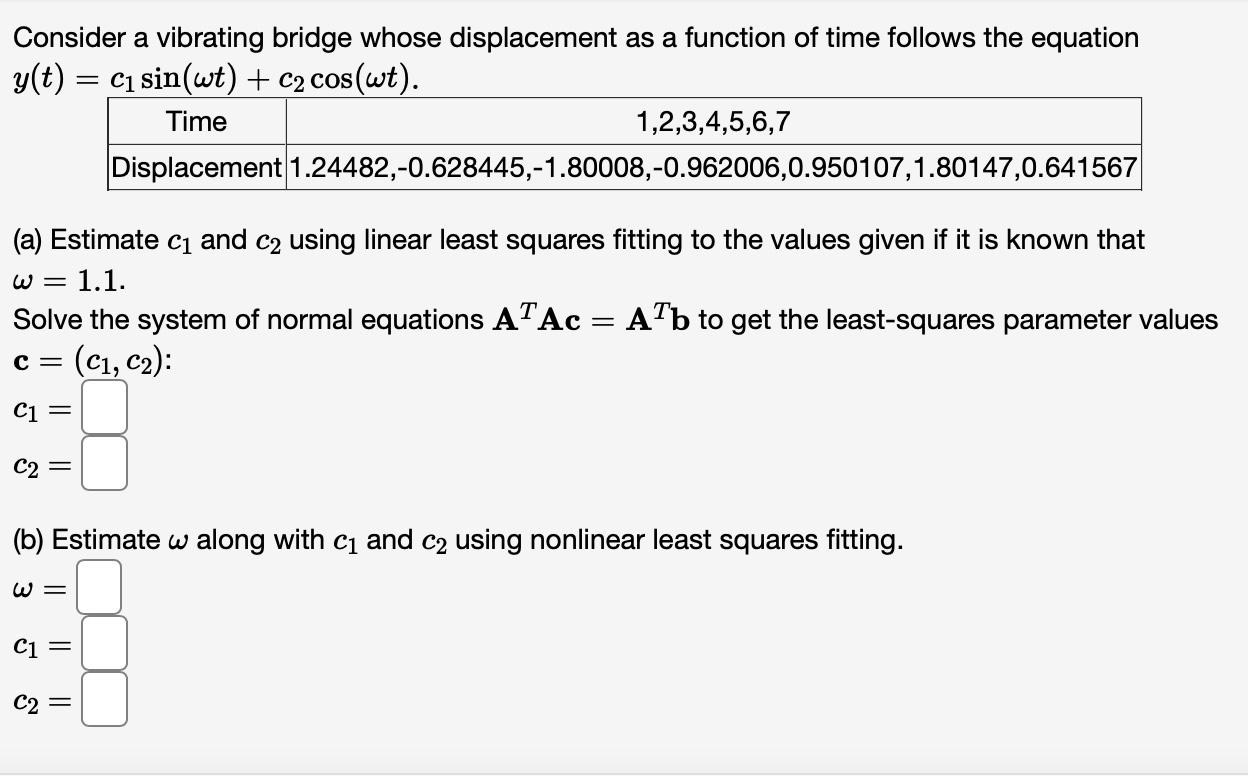 Consider a vibrating bridge whose displacement as a function of time follows the equation $y(t) = c_1 \sin(\omega t) + c_2 \cos(\omega t)$.

| Time | 1,2,3,4,5,6,7 |
|---|---|
| Displacement | 1.24482,-0.628445,-1.80008,-0.962006,0.950107,1.80147,0.641567 |

(a) Estimate $c_1$ and $c_2$ using linear least squares fitting to the values given if it is known that $\omega = 1.1$.
Solve the system of normal equations $\mathbf{A}^T\mathbf{A}\mathbf{c} = \mathbf{A}^T\mathbf{b}$ to get the least-squares parameter values $\mathbf{c} = (c_1, c_2)$:

$c_1 =$

$c_2 =$

(b) Estimate $\omega$ along with $c_1$ and $c_2$ using nonlinear least squares fitting.

$\omega =$

$c_1 =$

$c_2 =$